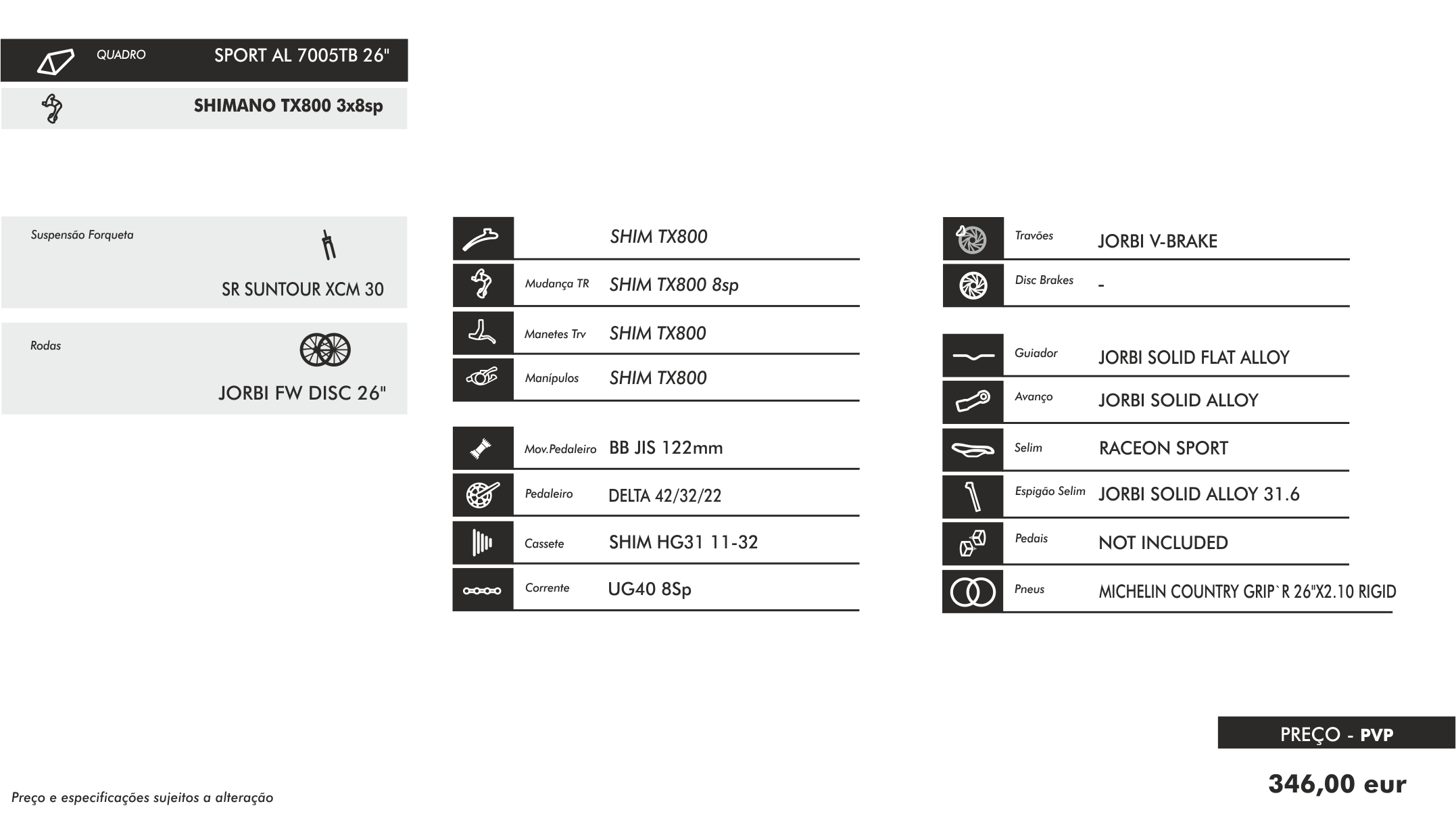 QUADRO SPORT AL 7005TB 26"

SHIMANO TX800 3x8sp

Suspensão Forqueta
SR SUNTOUR XCM 30

Rodas
JORBI FW DISC 26"

SHIM TX800
Mudança TR SHIM TX800 8sp
Manetes Trv SHIM TX800
Manípulos SHIM TX800

Mov.Pedaleiro BB JIS 122mm
Pedaleiro DELTA 42/32/22
Cassete SHIM HG31 11-32
Corrente UG40 8Sp

Travões JORBI V-BRAKE
Disc Brakes -

Guiador JORBI SOLID FLAT ALLOY
Avanço JORBI SOLID ALLOY
Selim RACEON SPORT
Espigão Selim JORBI SOLID ALLOY 31.6
Pedais NOT INCLUDED
Pneus MICHELIN COUNTRY GRIP`R 26"X2.10 RIGID

PREÇO - PVP
346,00 eur

Preço e especificações sujeitos a alteração